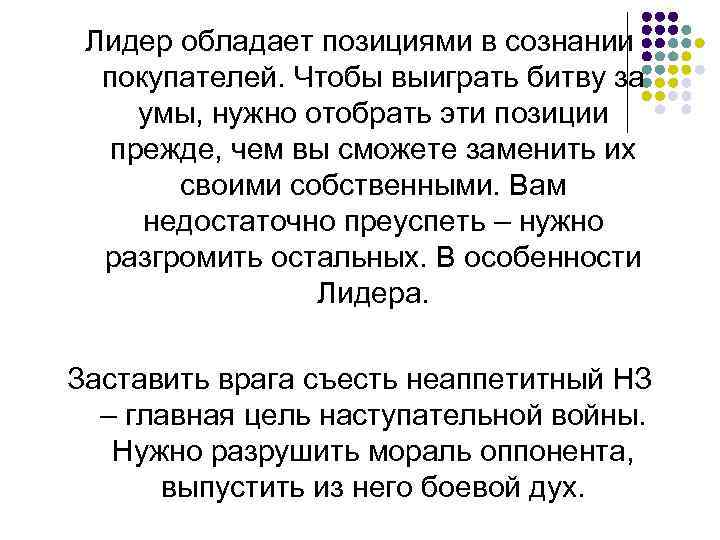 Лидер обладает позициями в сознании покупателей. Чтобы выиграть битву за умы, нужно отобрать эти позиции прежде, чем вы сможете заменить их своими собственными. Вам недостаточно преуспеть – нужно разгромить остальных. В особенности Лидера.

Заставить врага съесть неаппетитный НЗ – главная цель наступательной войны. Нужно разрушить мораль оппонента, выпустить из него боевой дух.